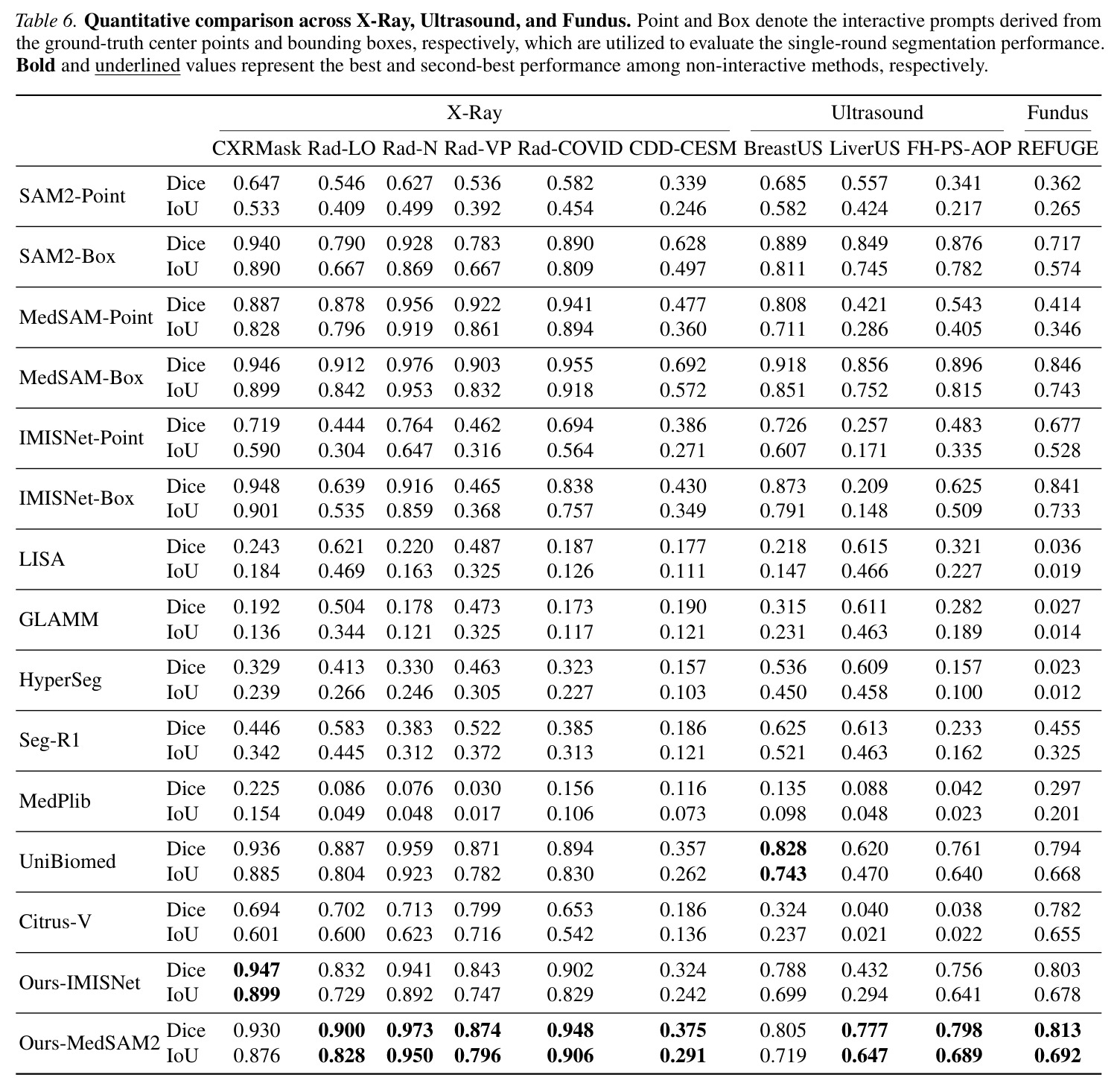 Table 6. Quantitative comparison across X-Ray, Ultrasound, and Fundus. Point and Box denote the interactive prompts derived from the ground-truth center points and bounding boxes, respectively, which are utilized to evaluate the single-round segmentation performance. Bold and underlined values represent the best and second-best performance among non-interactive methods, respectively.

| | | X-Ray | | | | | | Ultrasound | | | Fundus |
|---|---|---|---|---|---|---|---|---|---|---|---|
| | | CXRMask | Rad-LO | Rad-N | Rad-VP | Rad-COVID | CDD-CESM | BreastUS | LiverUS | FH-PS-AOP | REFUGE |
| SAM2-Point | Dice | 0.647 | 0.546 | 0.627 | 0.536 | 0.582 | 0.339 | 0.685 | 0.557 | 0.341 | 0.362 |
| | IoU | 0.533 | 0.409 | 0.499 | 0.392 | 0.454 | 0.246 | 0.582 | 0.424 | 0.217 | 0.265 |
| SAM2-Box | Dice | 0.940 | 0.790 | 0.928 | 0.783 | 0.890 | 0.628 | 0.889 | 0.849 | 0.876 | 0.717 |
| | IoU | 0.890 | 0.667 | 0.869 | 0.667 | 0.809 | 0.497 | 0.811 | 0.745 | 0.782 | 0.574 |
| MedSAM-Point | Dice | 0.887 | 0.878 | 0.956 | 0.922 | 0.941 | 0.477 | 0.808 | 0.421 | 0.543 | 0.414 |
| | IoU | 0.828 | 0.796 | 0.919 | 0.861 | 0.894 | 0.360 | 0.711 | 0.286 | 0.405 | 0.346 |
| MedSAM-Box | Dice | 0.946 | 0.912 | 0.976 | 0.903 | 0.955 | 0.692 | 0.918 | 0.856 | 0.896 | 0.846 |
| | IoU | 0.899 | 0.842 | 0.953 | 0.832 | 0.918 | 0.572 | 0.851 | 0.752 | 0.815 | 0.743 |
| IMISNet-Point | Dice | 0.719 | 0.444 | 0.764 | 0.462 | 0.694 | 0.386 | 0.726 | 0.257 | 0.483 | 0.677 |
| | IoU | 0.590 | 0.304 | 0.647 | 0.316 | 0.564 | 0.271 | 0.607 | 0.171 | 0.335 | 0.528 |
| IMISNet-Box | Dice | 0.948 | 0.639 | 0.916 | 0.465 | 0.838 | 0.430 | 0.873 | 0.209 | 0.625 | 0.841 |
| | IoU | 0.901 | 0.535 | 0.859 | 0.368 | 0.757 | 0.349 | 0.791 | 0.148 | 0.509 | 0.733 |
| LISA | Dice | 0.243 | 0.621 | 0.220 | 0.487 | 0.187 | 0.177 | 0.218 | 0.615 | 0.321 | 0.036 |
| | IoU | 0.184 | 0.469 | 0.163 | 0.325 | 0.126 | 0.111 | 0.147 | 0.466 | 0.227 | 0.019 |
| GLAMM | Dice | 0.192 | 0.504 | 0.178 | 0.473 | 0.173 | 0.190 | 0.315 | 0.611 | 0.282 | 0.027 |
| | IoU | 0.136 | 0.344 | 0.121 | 0.325 | 0.117 | 0.121 | 0.231 | 0.463 | 0.189 | 0.014 |
| HyperSeg | Dice | 0.329 | 0.413 | 0.330 | 0.463 | 0.323 | 0.157 | 0.536 | 0.609 | 0.157 | 0.023 |
| | IoU | 0.239 | 0.266 | 0.246 | 0.305 | 0.227 | 0.103 | 0.450 | 0.458 | 0.100 | 0.012 |
| Seg-R1 | Dice | 0.446 | 0.583 | 0.383 | 0.522 | 0.385 | 0.186 | 0.625 | 0.613 | 0.233 | 0.455 |
| | IoU | 0.342 | 0.445 | 0.312 | 0.372 | 0.313 | 0.121 | 0.521 | 0.463 | 0.162 | 0.325 |
| MedPlib | Dice | 0.225 | 0.086 | 0.076 | 0.030 | 0.156 | 0.116 | 0.135 | 0.088 | 0.042 | 0.297 |
| | IoU | 0.154 | 0.049 | 0.048 | 0.017 | 0.106 | 0.073 | 0.098 | 0.048 | 0.023 | 0.201 |
| UniBiomed | Dice | 0.936 | 0.887 | 0.959 | 0.871 | 0.894 | 0.357 | 0.828 | 0.620 | 0.761 | 0.794 |
| | IoU | 0.885 | 0.804 | 0.923 | 0.782 | 0.830 | 0.262 | 0.743 | 0.470 | 0.640 | 0.668 |
| Citrus-V | Dice | 0.694 | 0.702 | 0.713 | 0.799 | 0.653 | 0.186 | 0.324 | 0.040 | 0.038 | 0.782 |
| | IoU | 0.601 | 0.600 | 0.623 | 0.716 | 0.542 | 0.136 | 0.237 | 0.021 | 0.022 | 0.655 |
| Ours-IMISNet | Dice | 0.947 | 0.832 | 0.941 | 0.843 | 0.902 | 0.324 | 0.788 | 0.432 | 0.756 | 0.803 |
| | IoU | 0.899 | 0.729 | 0.892 | 0.747 | 0.829 | 0.242 | 0.699 | 0.294 | 0.641 | 0.678 |
| Ours-MedSAM2 | Dice | 0.930 | 0.900 | 0.973 | 0.874 | 0.948 | 0.375 | 0.805 | 0.777 | 0.798 | 0.813 |
| | IoU | 0.876 | 0.828 | 0.950 | 0.796 | 0.906 | 0.291 | 0.719 | 0.647 | 0.689 | 0.692 |